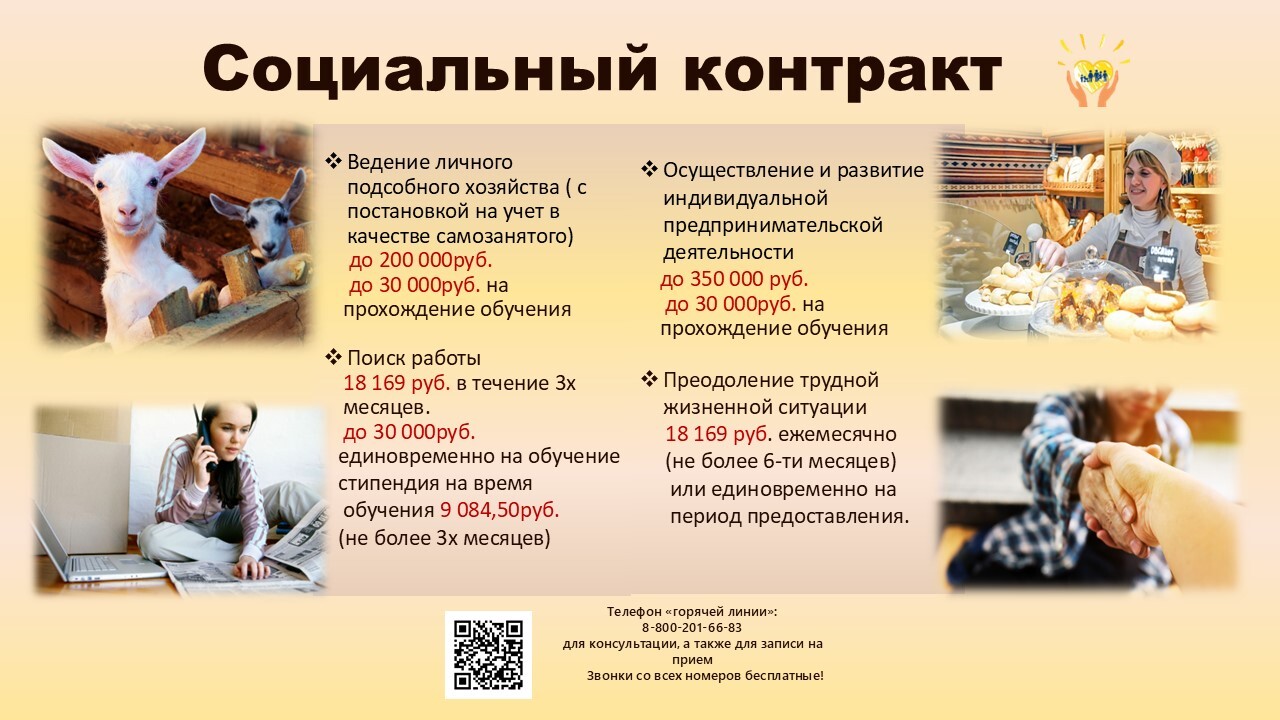 Социальный контракт

❖ Ведение личного подсобного хозяйства ( с постановкой на учет в качестве самозанятого)
до 200 000руб.
до 30 000руб. на прохождение обучения

❖ Поиск работы
18 169 руб. в течение 3х месяцев.
до 30 000руб. единовременно на обучение стипендия на время обучения 9 084,50руб. (не более 3х месяцев)

❖ Осуществление и развитие индивидуальной предпринимательской деятельности
до 350 000 руб.
до 30 000руб. на прохождение обучения

❖ Преодоление трудной жизненной ситуации
18 169 руб. ежемесячно (не более 6-ти месяцев) или единовременно на период предоставления.

Телефон «горячей линии»:
8-800-201-66-83
для консультации, а также для записи на прием
Звонки со всех номеров бесплатные!